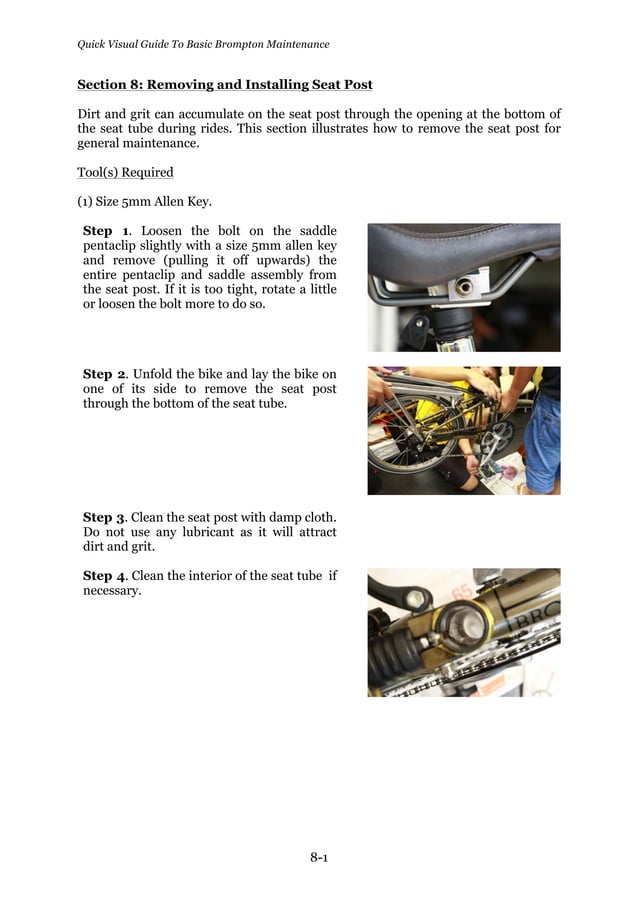 Quick Visual Guide To Basic Brompton Maintenance

Section 8: Removing and Installing Seat Post

Dirt and grit can accumulate on the seat post through the opening at the bottom of the seat tube during rides. This section illustrates how to remove the seat post for general maintenance.

Tool(s) Required

(1) Size 5mm Allen Key.

Step 1. Loosen the bolt on the saddle pentaclip slightly with a size 5mm allen key and remove (pulling it off upwards) the entire pentaclip and saddle assembly from the seat post. If it is too tight, rotate a little or loosen the bolt more to do so.

Step 2. Unfold the bike and lay the bike on one of its side to remove the seat post through the bottom of the seat tube.

Step 3. Clean the seat post with damp cloth. Do not use any lubricant as it will attract dirt and grit.

Step 4. Clean the interior of the seat tube if necessary.

65

BRO

8-1